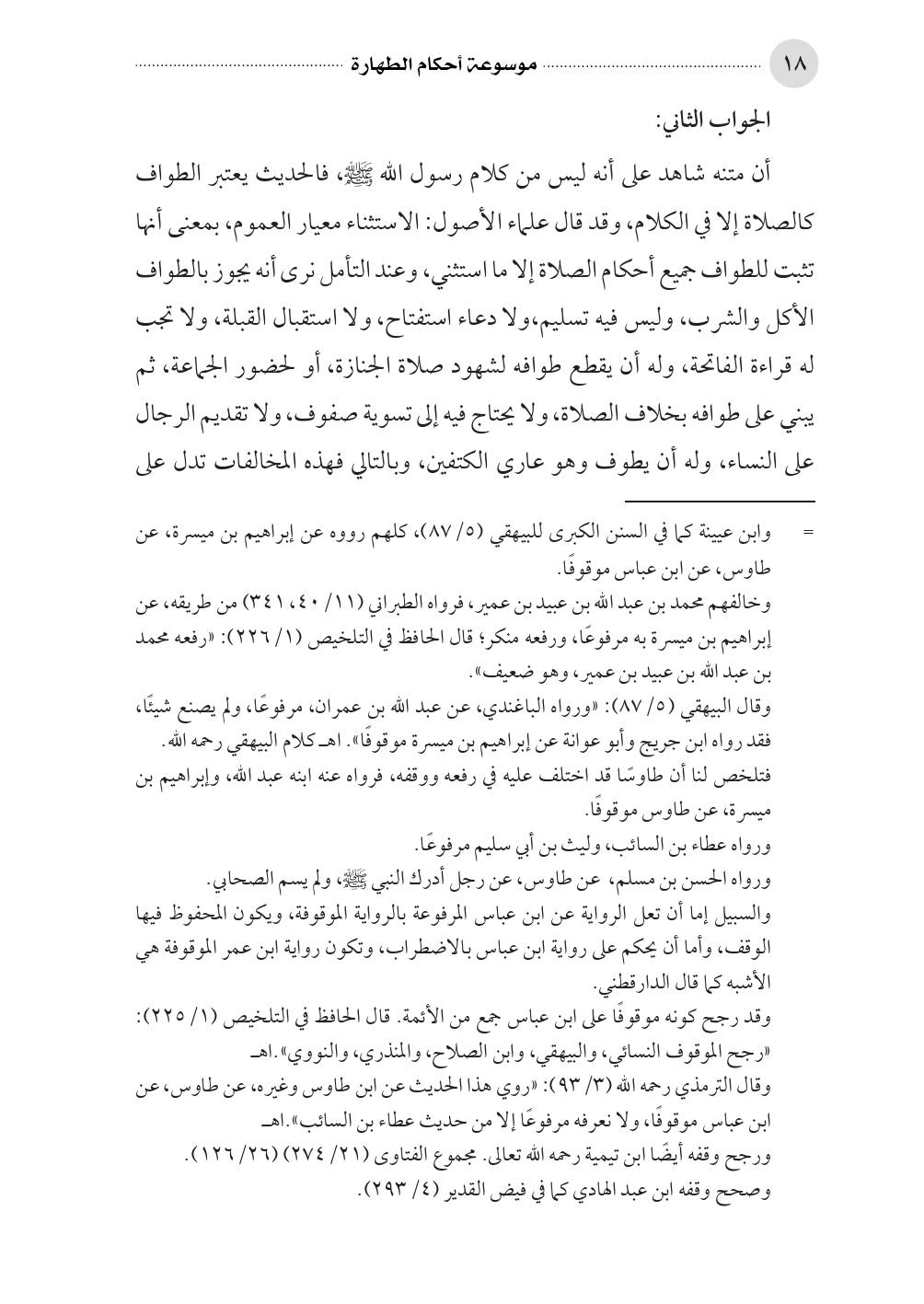 ١٨ موسوعة أحكام الطهارة

الجواب الثاني:

أن متنه شاهد على أنه ليس من كلام رسول الله ﷺ، فالحديث يعتبر الطواف كالصلاة إلا في الكلام، وقد قال علماء الأصول: الاستثناء معيار العموم، بمعنى أنها تثبت للطواف جميع أحكام الصلاة إلا ما استثني، وعند التأمل نرى أنه يجوز بالطواف الأكل والشرب، وليس فيه تسليم،ولا دعاء استفتاح، ولا استقبال القبلة، ولا تجب له قراءة الفاتحة، وله أن يقطع طوافه لشهود صلاة الجنازة، أو لحضور الجماعة، ثم يبني على طوافه بخلاف الصلاة، ولا يحتاج فيه إلى تسوية صفوف، ولا تقديم الرجال على النساء، وله أن يطوف وهو عاري الكتفين، وبالتالي فهذه المخالفات تدل على

= وابن عيينة كما في السنن الكبرى للبيهقي (٥/ ٨٧)، كلهم رووه عن إبراهيم بن ميسرة، عن طاوس، عن ابن عباس موقوفًا.

وخالفهم محمد بن عبد الله بن عبيد بن عمير، فرواه الطبراني (١١/ ٤٠، ٣٤١) من طريقه، عن إبراهيم بن ميسرة به مرفوعًا، ورفعه منكر؛ قال الحافظ في التلخيص (١/ ٢٢٦): «رفعه محمد بن عبد الله بن عبيد بن عمير، وهو ضعيف».

وقال البيهقي (٥/ ٨٧): «ورواه الباغندي، عن عبد الله بن عمران، مرفوعًا، ولم يصنع شيئًا، فقد رواه ابن جريج وأبو عوانة عن إبراهيم بن ميسرة موقوفًا». اهـ كلام البيهقي رحمه الله.

فتلخص لنا أن طاوسًا قد اختلف عليه في رفعه ووقفه، فرواه عنه ابنه عبد الله، وإبراهيم بن ميسرة، عن طاوس موقوفًا.

ورواه عطاء بن السائب، وليث بن أبي سليم مرفوعًا.

ورواه الحسن بن مسلم، عن طاوس، عن رجل أدرك النبي ﷺ، ولم يسم الصحابي.

والسبيل إما أن تعل الرواية عن ابن عباس المرفوعة بالرواية الموقوفة، ويكون المحفوظ فيها الوقف، وأما أن يحكم على رواية ابن عباس بالاضطراب، وتكون رواية ابن عمر الموقوفة هي الأشبه كما قال الدارقطني.

وقد رجح كونه موقوفًا على ابن عباس جمع من الأئمة. قال الحافظ في التلخيص (١/ ٢٢٥): «رجح الموقوف النسائي، والبيهقي، وابن الصلاح، والمنذري، والنووي».اهـ

وقال الترمذي رحمه الله (٣/ ٩٣): «روي هذا الحديث عن ابن طاوس وغيره، عن طاوس، عن ابن عباس موقوفًا، ولا نعرفه مرفوعًا إلا من حديث عطاء بن السائب».اهـ

ورجح وقفه أيضًا ابن تيمية رحمه الله تعالى. مجموع الفتاوى (٢١/ ٢٧٤) (٢٦/ ١٢٦).

وصحح وقفه ابن عبد الهادي كما في فيض القدير (٤/ ٢٩٣).